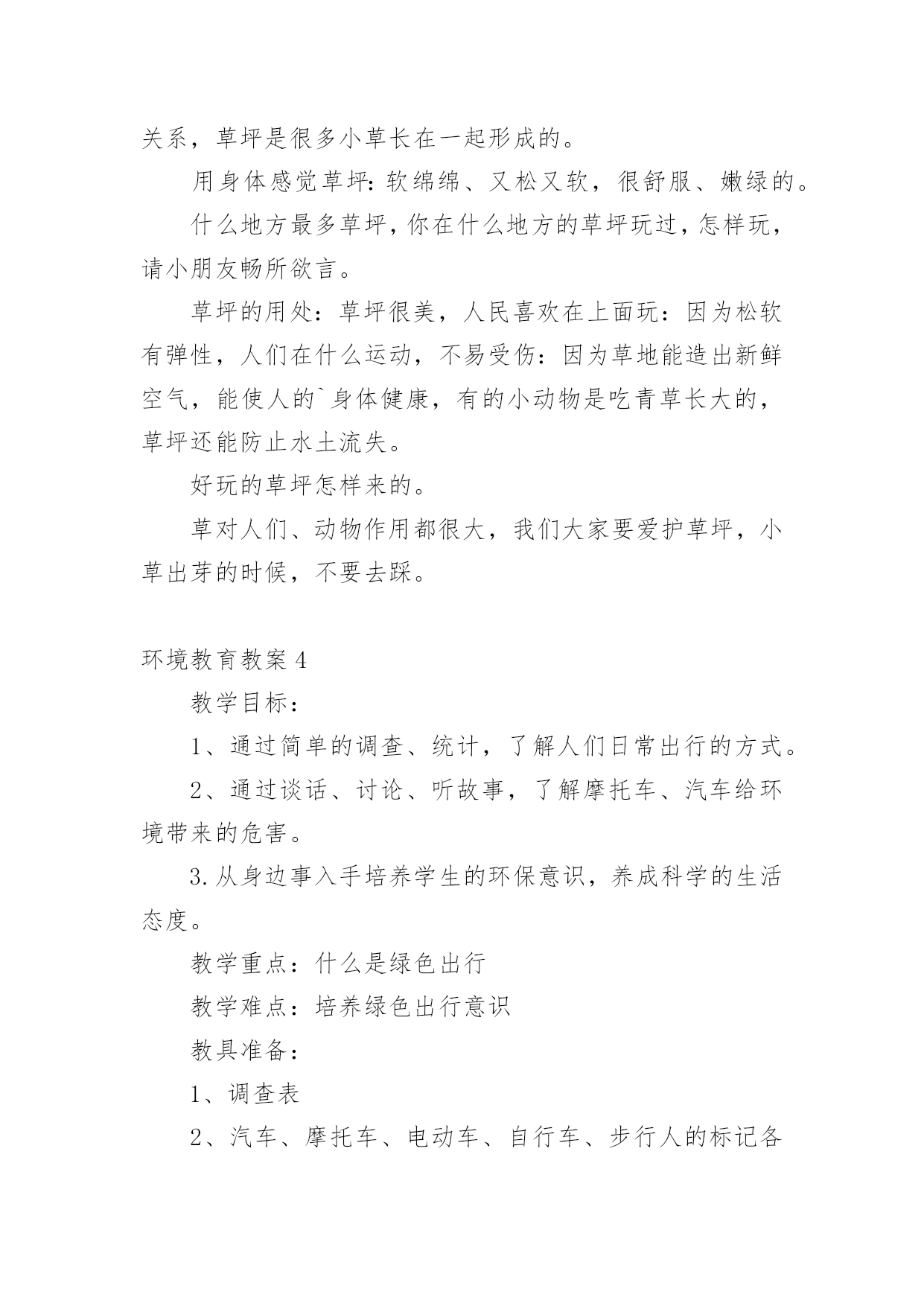 关系，草坪是很多小草长在一起形成的。

用身体感觉草坪：软绵绵、又松又软，很舒服、嫩绿的。

什么地方最多草坪，你在什么地方的草坪玩过，怎样玩，请小朋友畅所欲言。

草坪的用处：草坪很美，人民喜欢在上面玩：因为松软有弹性，人们在什么运动，不易受伤：因为草地能造出新鲜空气，能使人的`身体健康，有的小动物是吃青草长大的，草坪还能防止水土流失。

好玩的草坪怎样来的。

草对人们、动物作用都很大，我们大家要爱护草坪，小草出芽的时候，不要去踩。

环境教育教案4

教学目标：

1、通过简单的调查、统计，了解人们日常出行的方式。

2、通过谈话、讨论、听故事，了解摩托车、汽车给环境带来的危害。

3.从身边事入手培养学生的环保意识，养成科学的生活态度。

教学重点：什么是绿色出行

教学难点：培养绿色出行意识

教具准备：

1、调查表

2、汽车、摩托车、电动车、自行车、步行人的标记各